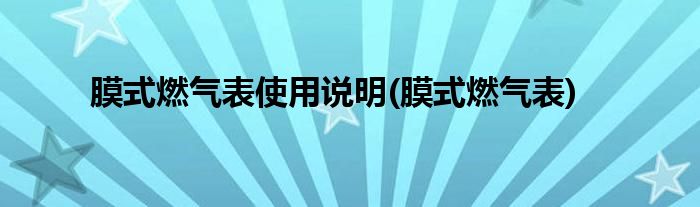 膜式燃气表使用说明(膜式燃气表)